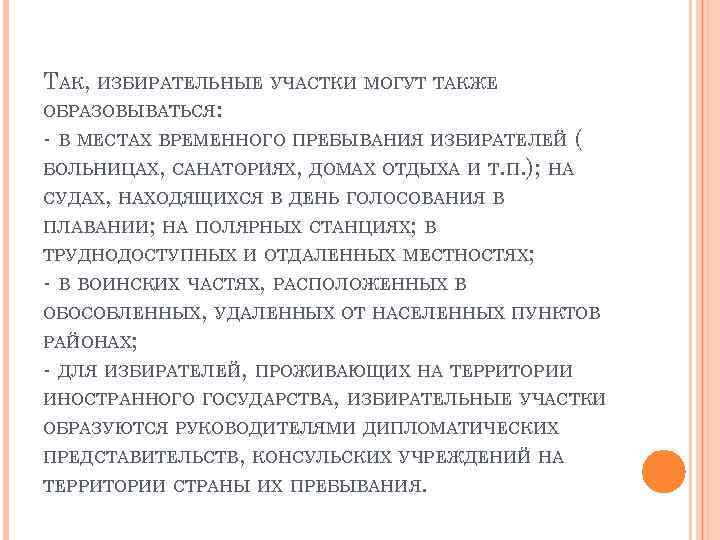 Так, избирательные участки могут также образовываться:
- в местах временного пребывания избирателей ( больницах, санаториях, домах отдыха и т.п.); на судах, находящихся в день голосования в плавании; на полярных станциях; в труднодоступных и отдаленных местностях;
- в воинских частях, расположенных в обособленных, удаленных от населенных пунктов районах;
- для избирателей, проживающих на территории иностранного государства, избирательные участки образуются руководителями дипломатических представительств, консульских учреждений на территории страны их пребывания.